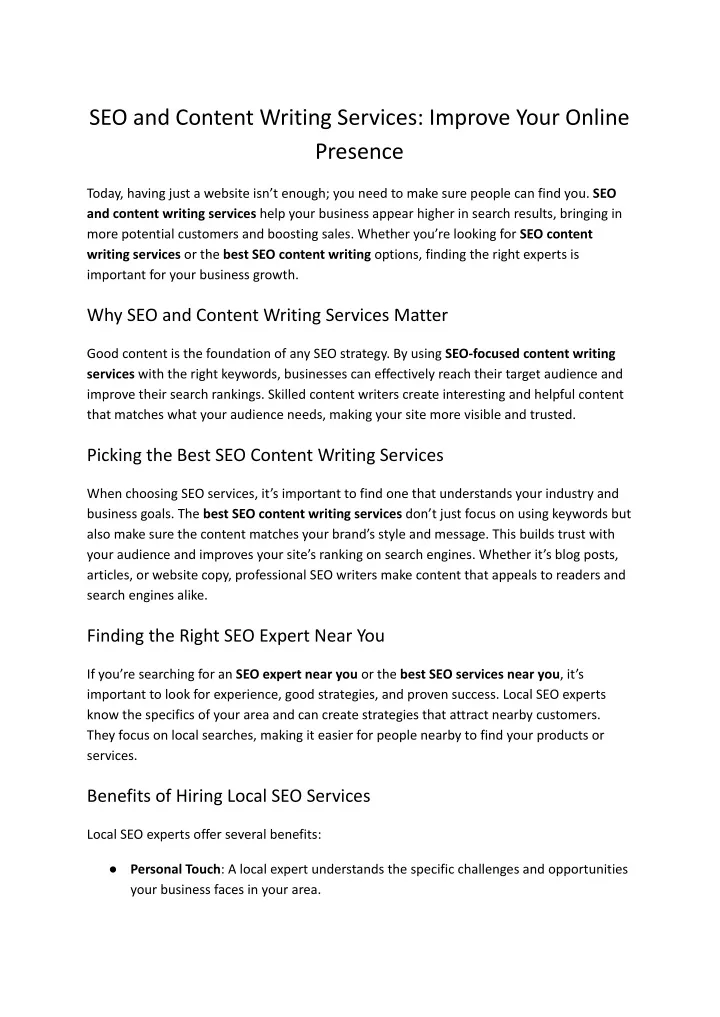 SEO and Content Writing Services: Improve Your Online Presence

Today, having just a website isn't enough; you need to make sure people can find you. SEO and content writing services help your business appear higher in search results, bringing in more potential customers and boosting sales. Whether you're looking for SEO content writing services or the best SEO content writing options, finding the right experts is important for your business growth.

Why SEO and Content Writing Services Matter

Good content is the foundation of any SEO strategy. By using SEO-focused content writing services with the right keywords, businesses can effectively reach their target audience and improve their search rankings. Skilled content writers create interesting and helpful content that matches what your audience needs, making your site more visible and trusted.

Picking the Best SEO Content Writing Services

When choosing SEO services, it's important to find one that understands your industry and business goals. The best SEO content writing services don't just focus on using keywords but also make sure the content matches your brand's style and message. This builds trust with your audience and improves your site's ranking on search engines. Whether it's blog posts, articles, or website copy, professional SEO writers make content that appeals to readers and search engines alike.

Finding the Right SEO Expert Near You

If you're searching for an SEO expert near you or the best SEO services near you, it's important to look for experience, good strategies, and proven success. Local SEO experts know the specifics of your area and can create strategies that attract nearby customers. They focus on local searches, making it easier for people nearby to find your products or services.

Benefits of Hiring Local SEO Services

Local SEO experts offer several benefits:

● Personal Touch: A local expert understands the specific challenges and opportunities your business faces in your area.